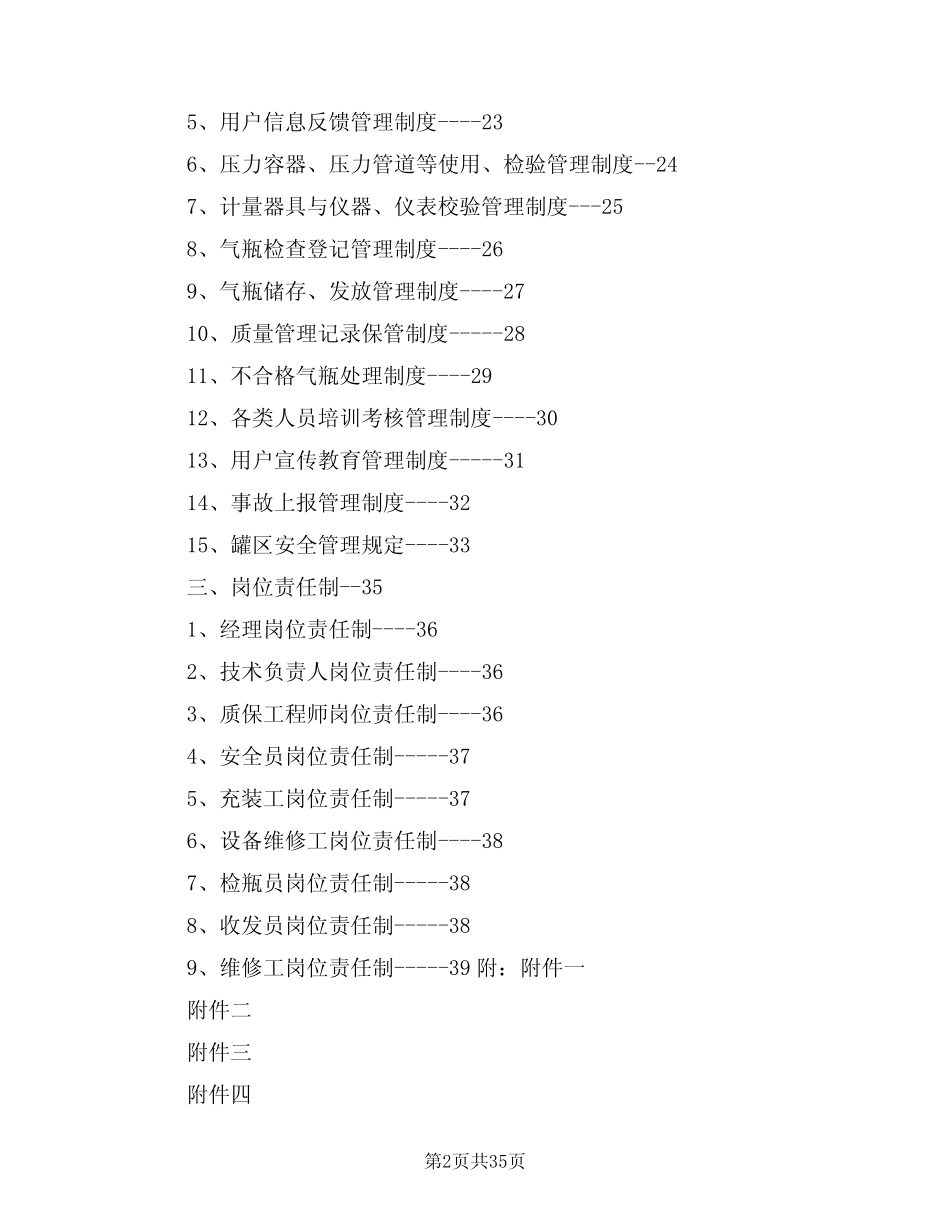 5、用户信息反馈管理制度----23

6、压力容器、压力管道等使用、检验管理制度--24

7、计量器具与仪器、仪表校验管理制度---25

8、气瓶检查登记管理制度----26

9、气瓶储存、发放管理制度----27

10、质量管理记录保管制度-----28

11、不合格气瓶处理制度----29

12、各类人员培训考核管理制度----30

13、用户宣传教育管理制度-----31

14、事故上报管理制度----32

15、罐区安全管理规定----33

三、岗位责任制--35

1、经理岗位责任制----36

2、技术负责人岗位责任制----36

3、质保工程师岗位责任制----36

4、安全员岗位责任制-----37

5、充装工岗位责任制-----37

6、设备维修工岗位责任制----38

7、检瓶员岗位责任制-----38

8、收发员岗位责任制-----38

9、维修工岗位责任制-----39 附：附件一

附件二

附件三

附件四

第2页共35页